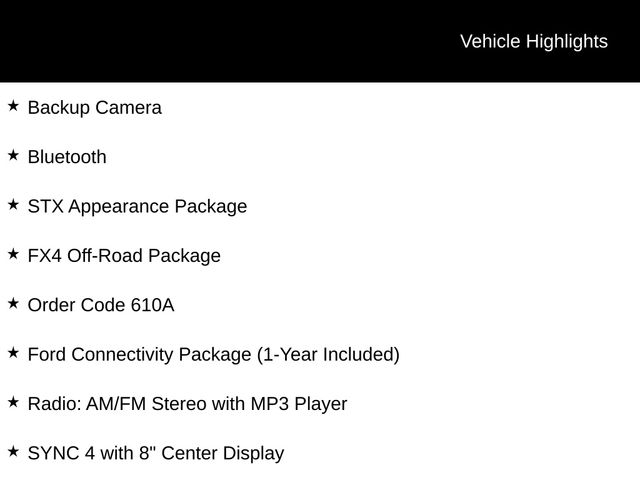 Vehicle Highlights

★ Backup Camera

★ Bluetooth

★ STX Appearance Package

★ FX4 Off-Road Package

★ Order Code 610A

★ Ford Connectivity Package (1-Year Included)

★ Radio: AM/FM Stereo with MP3 Player

★ SYNC 4 with 8" Center Display